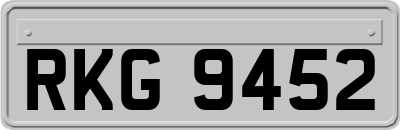 RKG 9452